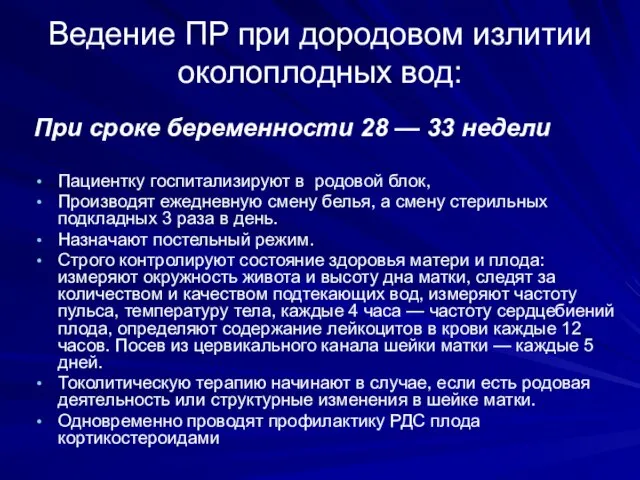 Ведение ПР при дородовом излитии околоплодных вод:

При сроке беременности 28 — 33 недели

• Пациентку госпитализируют в родовой блок,
• Производят ежедневную смену белья, а смену стерильных подкладных 3 раза в день.
• Назначают постельный режим.
• Строго контролируют состояние здоровья матери и плода: измеряют окружность живота и высоту дна матки, следят за количеством и качеством подтекающих вод, измеряют частоту пульса, температуру тела, каждые 4 часа — частоту сердцебиений плода, определяют содержание лейкоцитов в крови каждые 12 часов. Посев из цервикального канала шейки матки — каждые 5 дней.
• Токолитическую терапию начинают в случае, если есть родовая деятельность или структурные изменения в шейке матки.
• Одновременно проводят профилактику РДС плода кортикостероидами